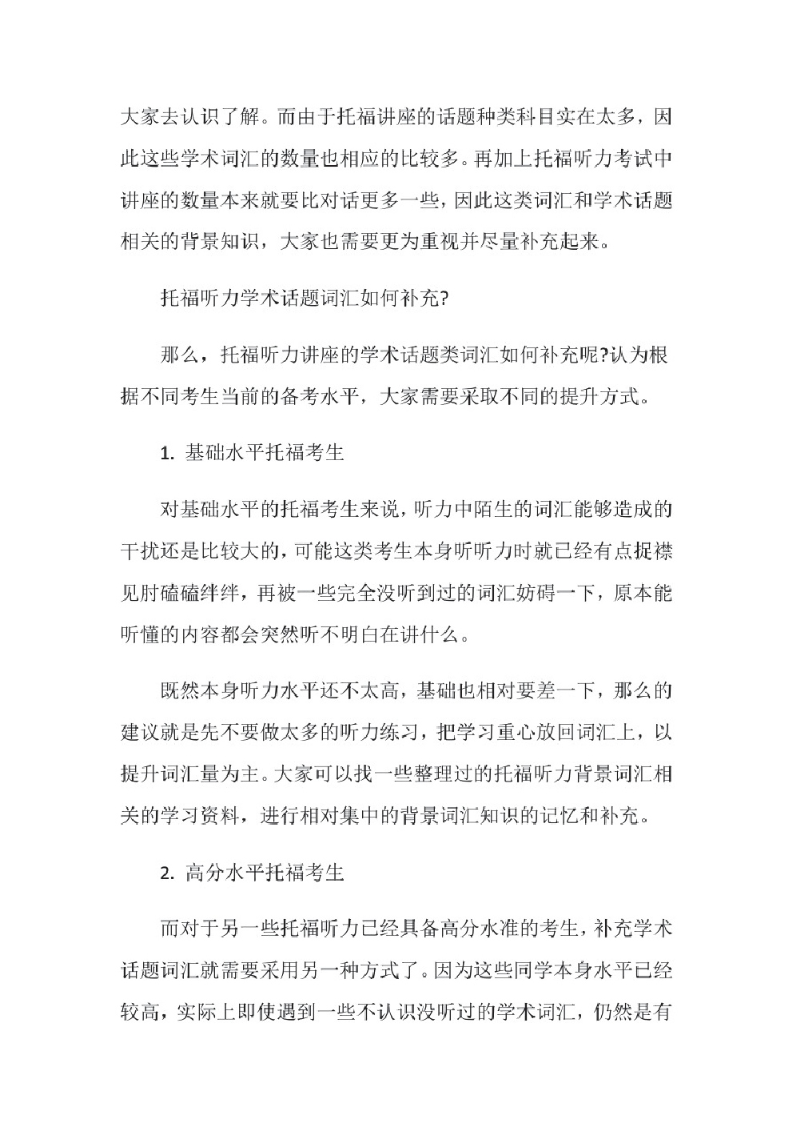 大家去认识了解。而由于托福讲座的话题种类科目实在太多，因此这些学术词汇的数量也相应的比较多。再加上托福听力考试中讲座的数量本来就要比对话更多一些，因此这类词汇和学术话题相关的背景知识，大家也需要更为重视并尽量补充起来。

托福听力学术话题词汇如何补充?

那么，托福听力讲座的学术话题类词汇如何补充呢?认为根据不同考生当前的备考水平，大家需要采取不同的提升方式。

1. 基础水平托福考生

对基础水平的托福考生来说，听力中陌生的词汇能够造成的干扰还是比较大的，可能这类考生本身听听力时就已经有点捉襟见肘磕磕绊绊，再被一些完全没听到过的词汇妨碍一下，原本能听懂的内容都会突然听不明白在讲什么。

既然本身听力水平还不太高，基础也相对要差一下，那么的建议就是先不要做太多的听力练习，把学习重心放回词汇上，以提升词汇量为主。大家可以找一些整理过的托福听力背景词汇相关的学习资料，进行相对集中的背景词汇知识的记忆和补充。

2. 高分水平托福考生

而对于另一些托福听力已经具备高分水准的考生，补充学术话题词汇就需要采用另一种方式了。因为这些同学本身水平已经较高，实际上即使遇到一些不认识没听过的学术词汇，仍然是有